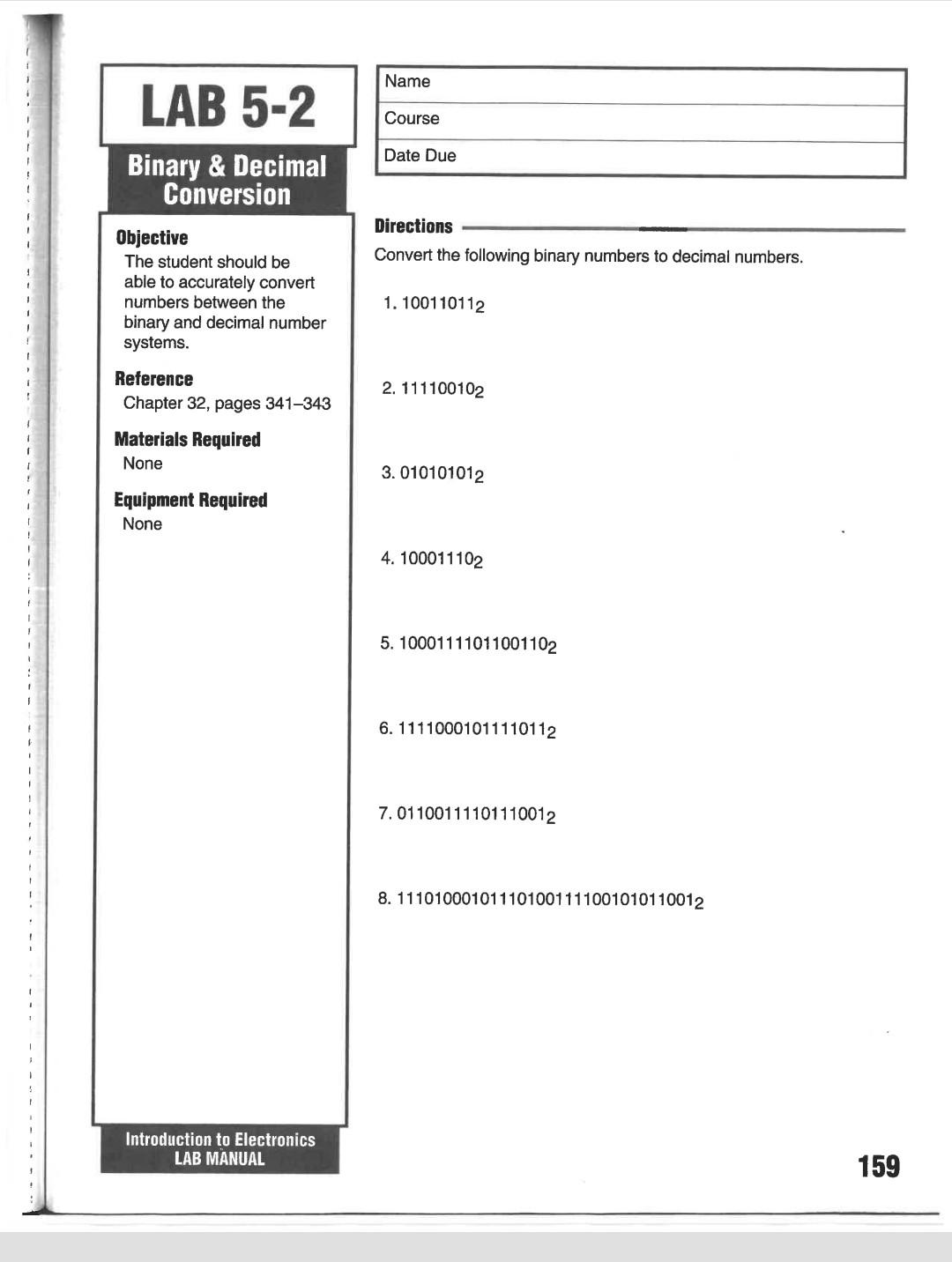 LAB 5-2

Binary & Decimal Conversion

Objective
The student should be able to accurately convert numbers between the binary and decimal number systems.

Reference
Chapter 32, pages 341–343

Materials Required
None

Equipment Required
None

Introduction to Electronics
LAB MANUAL

Name
Course
Date Due

Directions

Convert the following binary numbers to decimal numbers.

1. $10011011_2$

2. $11110010_2$

3. $01010101_2$

4. $10001110_2$

5. $1000111101100110_2$

6. $1111000101111011_2$

7. $0110011110111001_2$

8. $11101000101110100111100101011001_2$

159